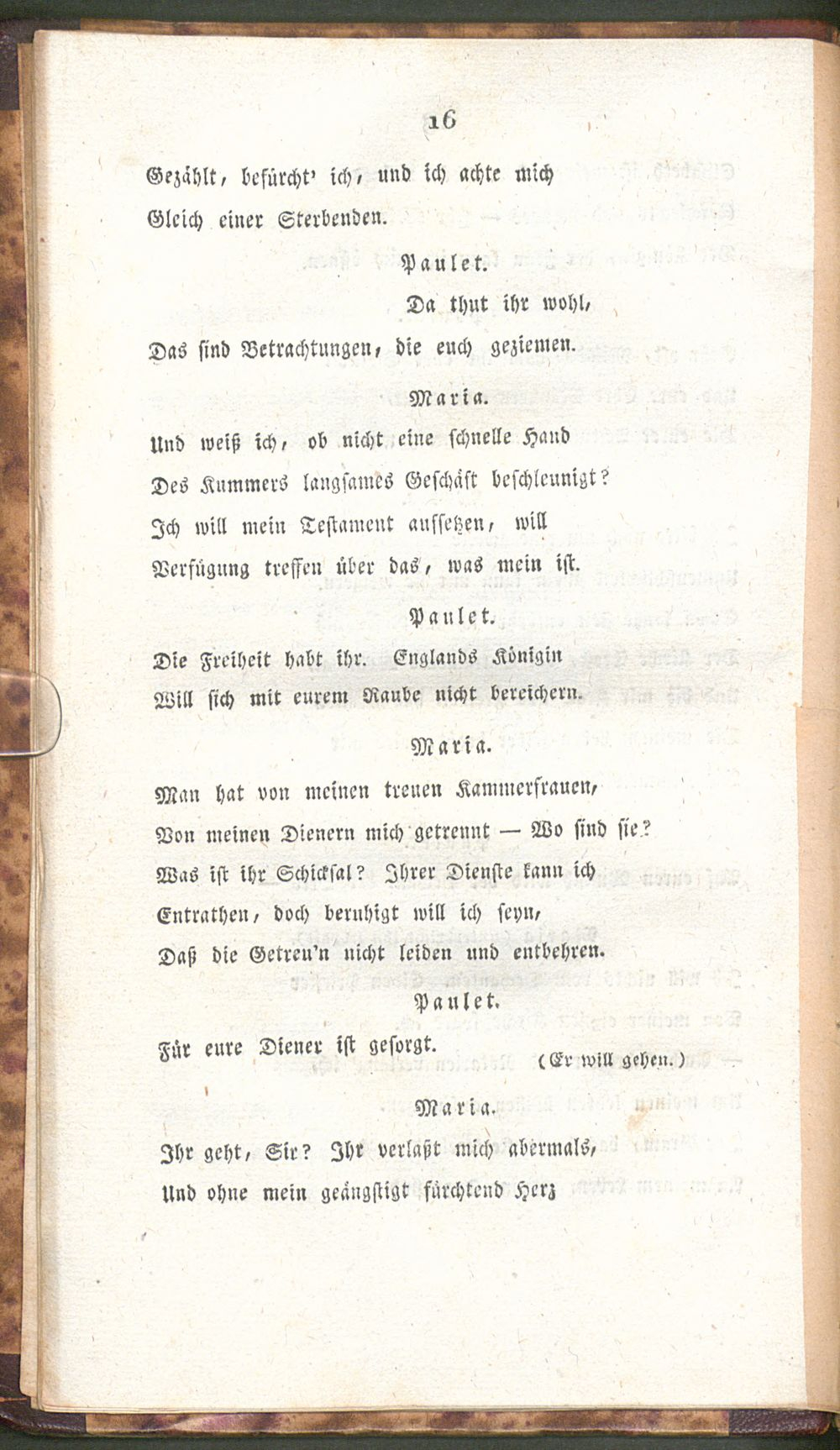 16

Gezählt, befürcht' ich, und ich achte mich
Gleich einer Sterbenden.

Paulet.

Da thut ihr wohl,
Das sind Betrachtungen, die euch geziemen.

Maria.

Und weiß ich, ob nicht eine schnelle Hand
Des Kummers langsames Geschäft beschleunigt?
Ich will mein Testament aufsetzen, will
Verfügung treffen über das, was mein ist.

Paulet.

Die Freiheit habt ihr. Englands Königin
Will sich mit eurem Raube nicht bereichern.

Maria.

Man hat von meinen treuen Kammerfrauen,
Von meinen Dienern mich getrennt — Wo sind sie?
Was ist ihr Schicksal? Ihrer Dienste kann ich
Entrathen, doch beruhigt will ich seyn,
Daß die Getreu'n nicht leiden und entbehren.

Paulet.

Für eure Diener ist gesorgt.

(Er will gehen.)

Maria.

Ihr geht, Sir? Ihr verlaßt mich abermals,
Und ohne mein geängstigt fürchtend Herz